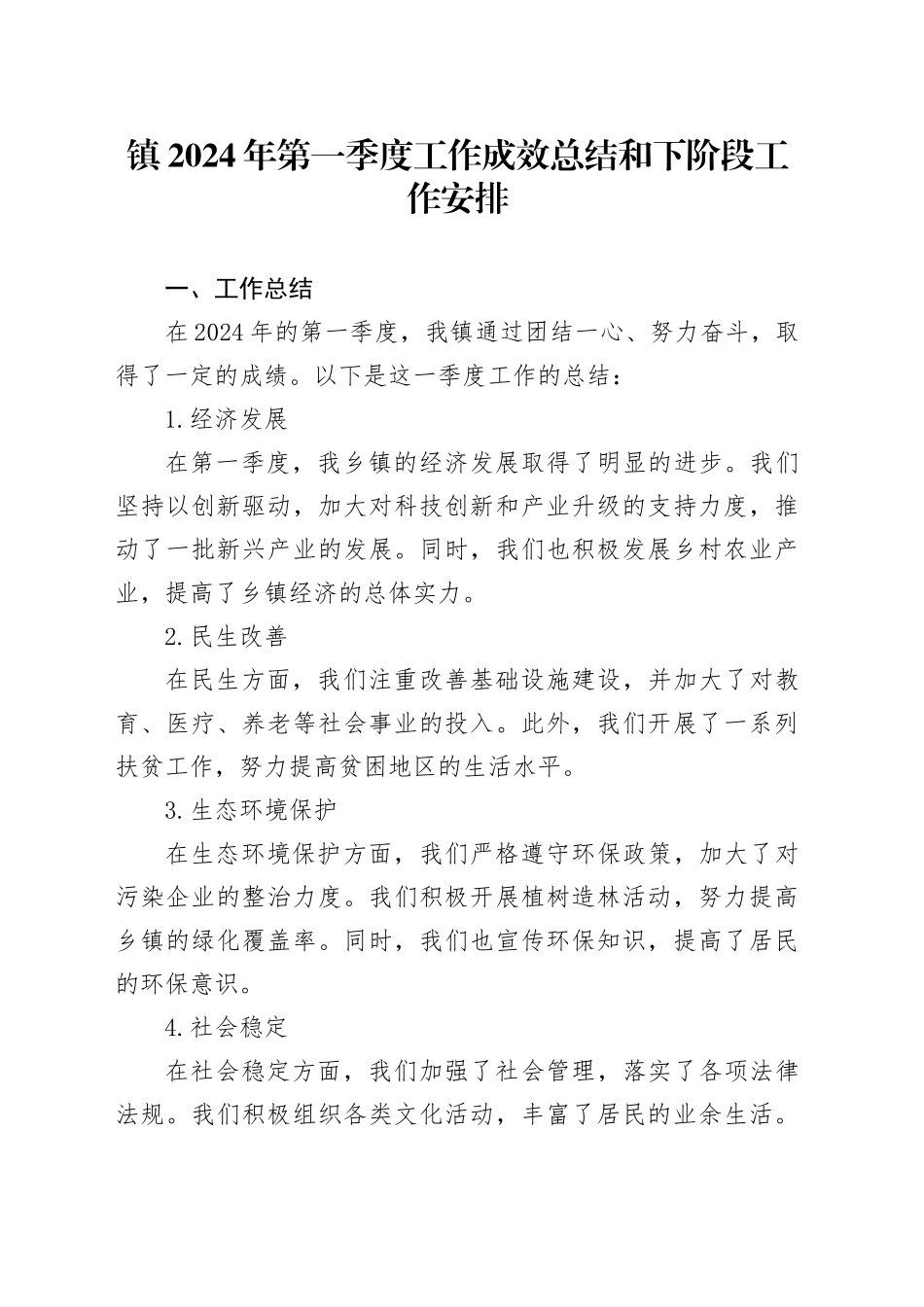 镇2024年第一季度工作成效总结和下阶段工作安排

一、工作总结

在2024年的第一季度，我镇通过团结一心、努力奋斗，取得了一定的成绩。以下是这一季度工作的总结：

1.经济发展

在第一季度，我乡镇的经济发展取得了明显的进步。我们坚持以创新驱动，加大对科技创新和产业升级的支持力度，推动了一批新兴产业的发展。同时，我们也积极发展乡村农业产业，提高了乡镇经济的总体实力。

2.民生改善

在民生方面，我们注重改善基础设施建设，并加大了对教育、医疗、养老等社会事业的投入。此外，我们开展了一系列扶贫工作，努力提高贫困地区的生活水平。

3.生态环境保护

在生态环境保护方面，我们严格遵守环保政策，加大了对污染企业的整治力度。我们积极开展植树造林活动，努力提高乡镇的绿化覆盖率。同时，我们也宣传环保知识，提高了居民的环保意识。

4.社会稳定

在社会稳定方面，我们加强了社会管理，落实了各项法律法规。我们积极组织各类文化活动，丰富了居民的业余生活。